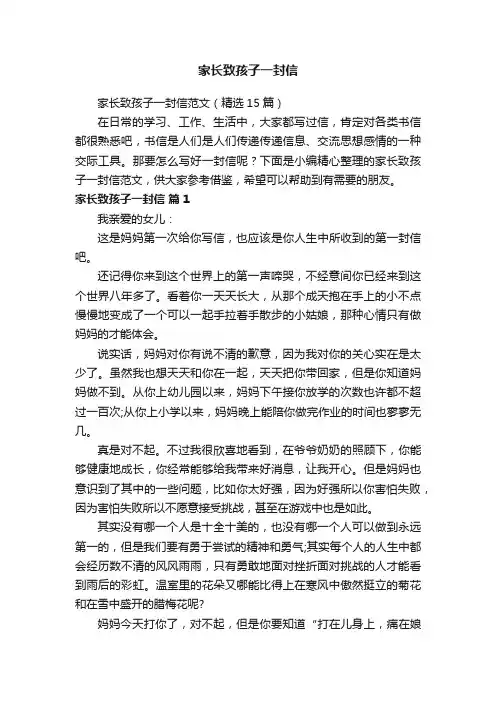 家长致孩子一封信

家长致孩子一封信范文（精选15篇）

在日常的学习、工作、生活中，大家都写过信，肯定对各类书信都很熟悉吧，书信是人们是人们传递传递信息、交流思想感情的一种交际工具。那要怎么写好一封信呢？下面是小编精心整理的家长致孩子一封信范文，供大家参考借鉴，希望可以帮助到有需要的朋友。

家长致孩子一封信 篇1

我亲爱的女儿：

这是妈妈第一次给你写信，也应该是你人生中所收到的第一封信吧。

还记得你来到这个世界上的第一声啼哭，不经意间你已经来到这个世界八年多了。看着你一天天长大，从那个成天抱在手上的小不点慢慢地变成了一个可以一起手拉着手散步的小姑娘，那种心情只有做妈妈的才能体会。

说实话，妈妈对你有说不清的歉意，因为我对你的关心实在是太少了。虽然我也想天天和你在一起，天天把你带回家，但是你知道妈妈做不到。从你上幼儿园以来，妈妈下午接你放学的次数也许都不超过一百次;从你上小学以来，妈妈晚上能陪你做完作业的时间也寥寥无几。

真是对不起。不过我很欣喜地看到，在爷爷奶奶的照顾下，你能够健康地成长，你经常能够给我带来好消息，让我开心。但是妈妈也意识到了其中的一些问题，比如你太好强，因为好强所以你害怕失败，因为害怕失败所以不愿意接受挑战，甚至在游戏中也是如此。

其实没有哪一个人是十全十美的，也没有哪一个人可以做到永远第一的，但是我们要有勇于尝试的精神和勇气;其实每个人的人生中都会经历数不清的风风雨雨，只有勇敢地面对挫折面对挑战的人才能看到雨后的彩虹。温室里的花朵又哪能比得上在寒风中傲然挺立的菊花和在雪中盛开的腊梅花呢?

妈妈今天打你了，对不起，但是你要知道“打在儿身上，痛在娘